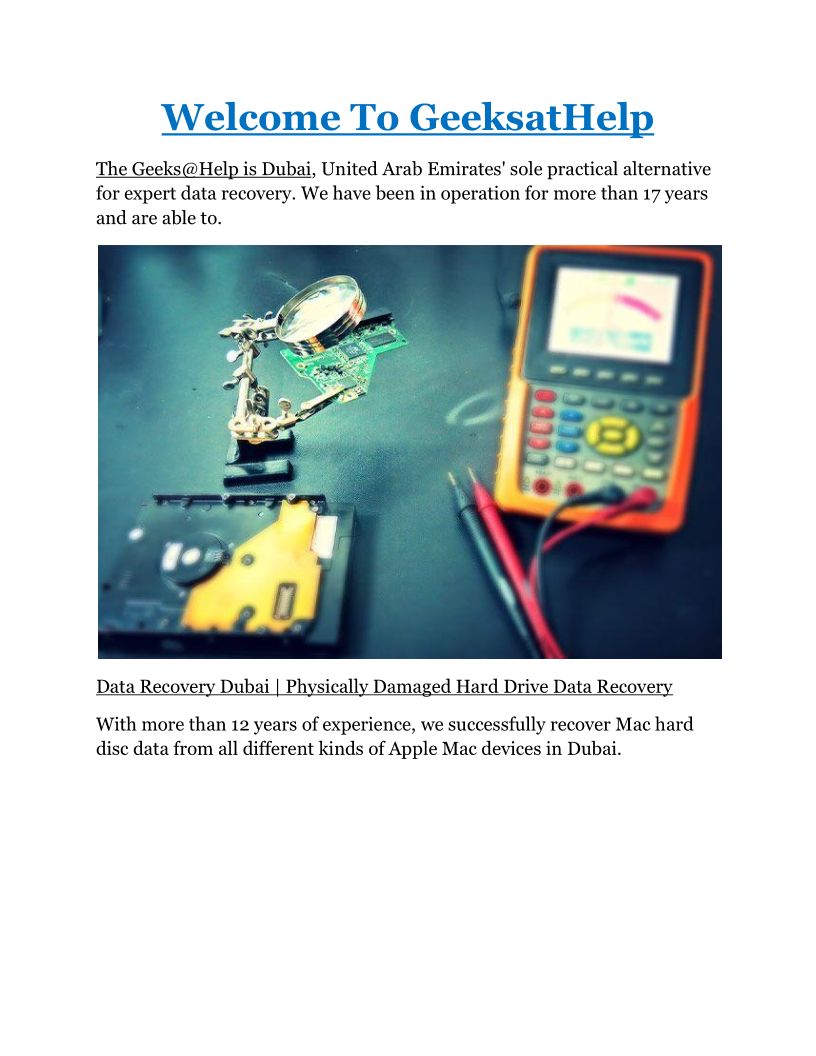 Welcome To GeeksatHelp

The Geeks@Help is Dubai, United Arab Emirates' sole practical alternative for expert data recovery. We have been in operation for more than 17 years and are able to.

Data Recovery Dubai | Physically Damaged Hard Drive Data Recovery

With more than 12 years of experience, we successfully recover Mac hard disc data from all different kinds of Apple Mac devices in Dubai.